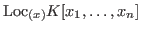 $\mathrm{Loc}_{(x)}K[x_1,\ldots,x_n]$